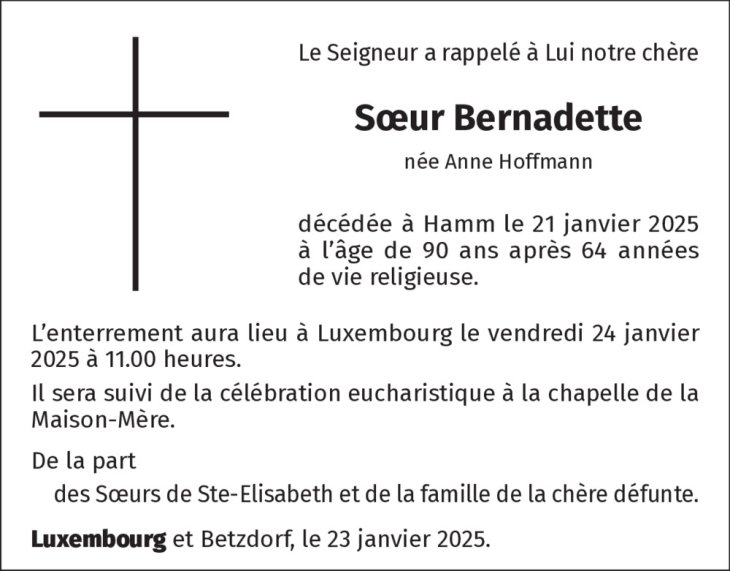 Le Seigneur a rappelé à Lui notre chère

Sœur Bernadette

née Anne Hoffmann

décédée à Hamm le 21 janvier 2025 à l'âge de 90 ans après 64 années de vie religieuse.

L'enterrement aura lieu à Luxembourg le vendredi 24 janvier 2025 à 11.00 heures.

Il sera suivi de la célébration eucharistique à la chapelle de la Maison-Mère.

De la part

des Sœurs de Ste-Elisabeth et de la famille de la chère défunte.

Luxembourg et Betzdorf, le 23 janvier 2025.